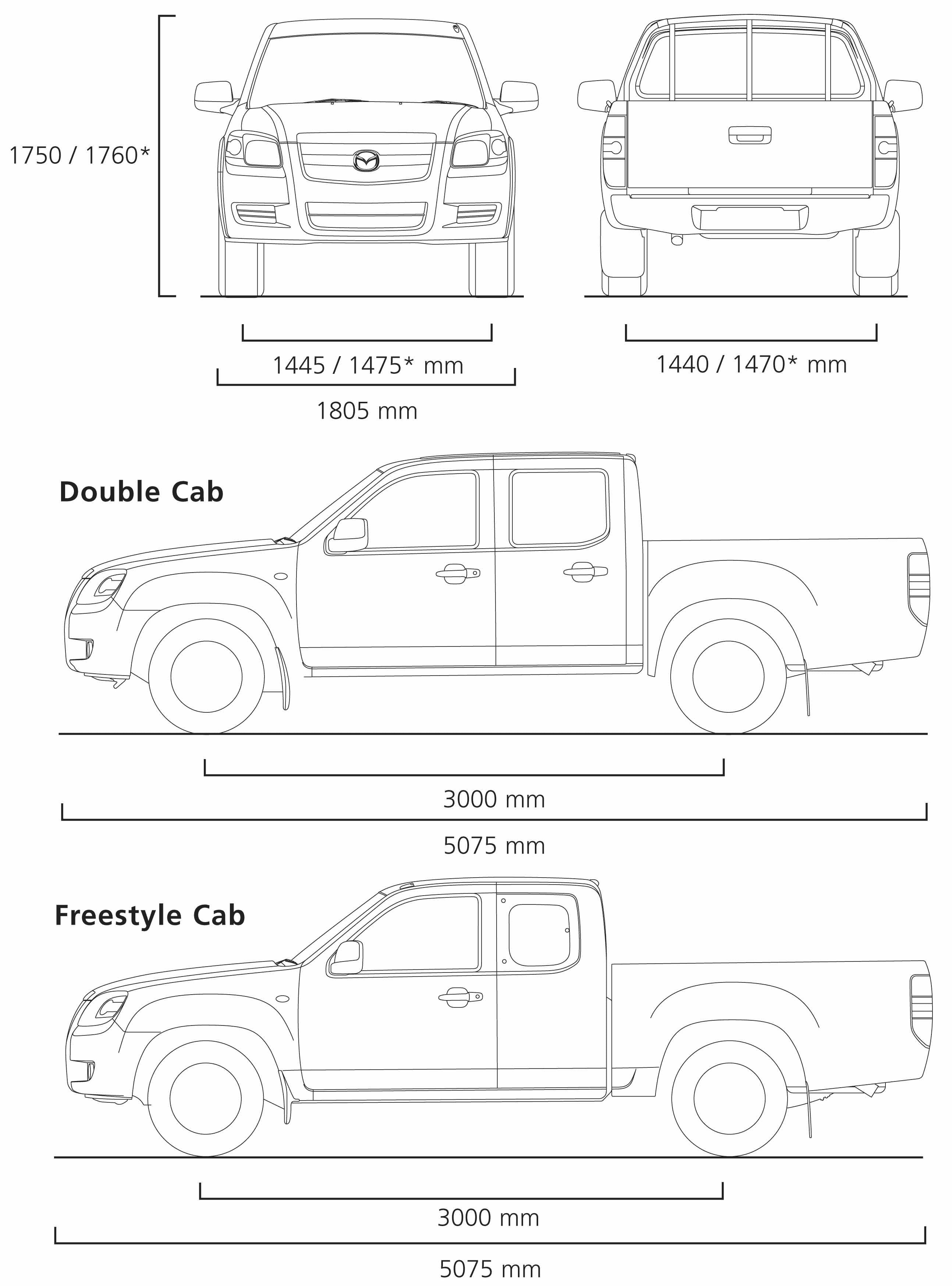 1750 / 1760*

1445 / 1475* mm

1805 mm

1440 / 1470* mm

Double Cab

3000 mm

5075 mm

Freestyle Cab

3000 mm

5075 mm